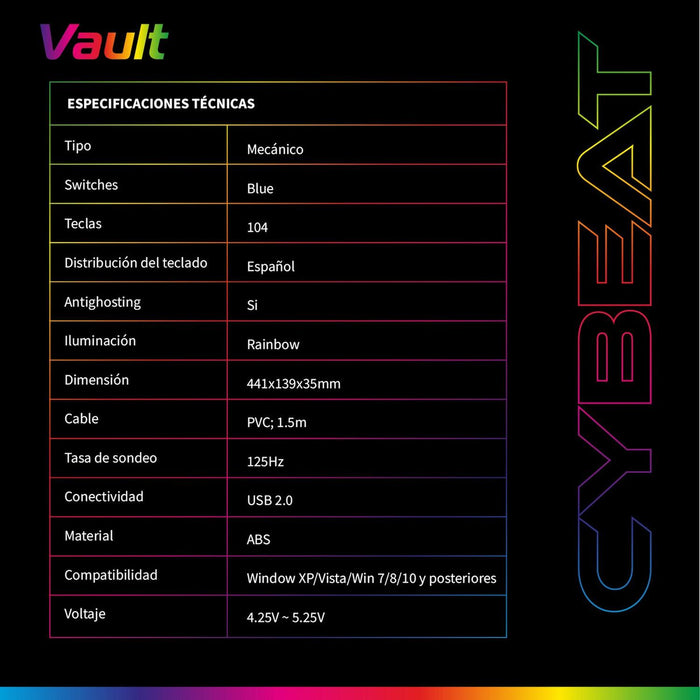 Vault

| ESPECIFICACIONES TÉCNICAS | |
|---|---|
| Tipo | Mecánico |
| Switches | Blue |
| Teclas | 104 |
| Distribución del teclado | Español |
| Antighosting | Si |
| Iluminación | Rainbow |
| Dimensión | 441x139x35mm |
| Cable | PVC; 1.5m |
| Tasa de sondeo | 125Hz |
| Conectividad | USB 2.0 |
| Material | ABS |
| Compatibilidad | Window XP/Vista/Win 7/8/10 y posteriores |
| Voltaje | 4.25V ~ 5.25V |

CYBEAT